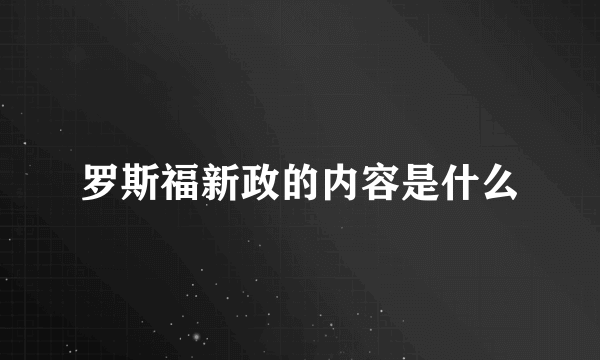 罗斯福新政的内容是什么